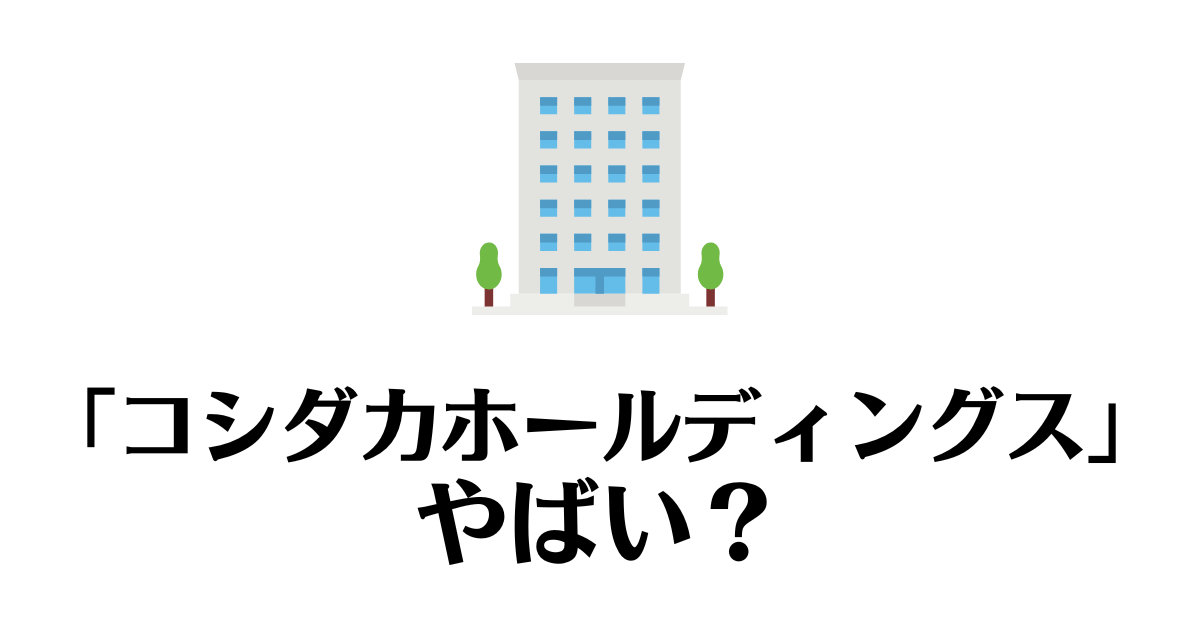 「コシダカホールディングス」
やばい？